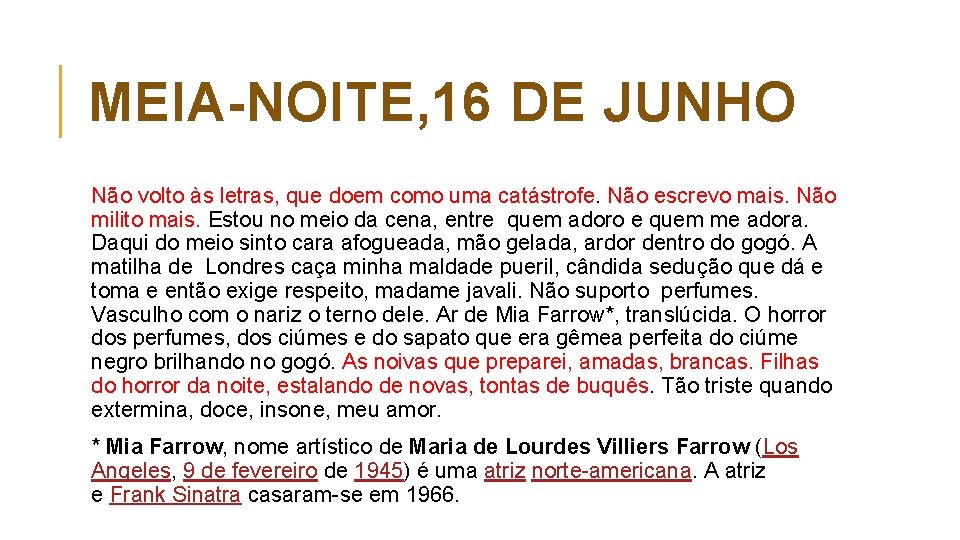 MEIA-NOITE, 16 DE JUNHO

Não volto às letras, que doem como uma catástrofe. Não escrevo mais. Não milito mais. Estou no meio da cena, entre quem adoro e quem me adora. Daqui do meio sinto cara afogueada, mão gelada, ardor dentro do gogó. A matilha de Londres caça minha maldade pueril, cândida sedução que dá e toma e então exige respeito, madame javali. Não suporto perfumes. Vasculho com o nariz o terno dele. Ar de Mia Farrow*, translúcida. O horror dos perfumes, dos ciúmes e do sapato que era gêmea perfeita do ciúme negro brilhando no gogó. As noivas que preparei, amadas, brancas. Filhas do horror da noite, estalando de novas, tontas de buquês. Tão triste quando extermina, doce, insone, meu amor.

* Mia Farrow, nome artístico de Maria de Lourdes Villiers Farrow (Los Angeles, 9 de fevereiro de 1945) é uma atriz norte-americana. A atriz e Frank Sinatra casaram-se em 1966.